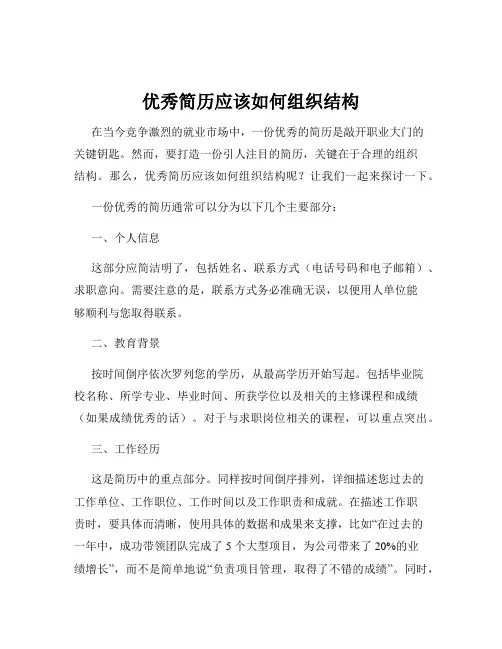 优秀简历应该如何组织结构

在当今竞争激烈的就业市场中，一份优秀的简历是敲开职业大门的关键钥匙。然而，要打造一份引人注目的简历，关键在于合理的组织结构。那么，优秀简历应该如何组织结构呢？让我们一起来探讨一下。

一份优秀的简历通常可以分为以下几个主要部分：

一、个人信息

这部分应简洁明了，包括姓名、联系方式（电话号码和电子邮箱）、求职意向。需要注意的是，联系方式务必准确无误，以便用人单位能够顺利与您取得联系。

二、教育背景

按时间倒序依次罗列您的学历，从最高学历开始写起。包括毕业院校名称、所学专业、毕业时间、所获学位以及相关的主修课程和成绩（如果成绩优秀的话）。对于与求职岗位相关的课程，可以重点突出。

三、工作经历

这是简历中的重点部分。同样按时间倒序排列，详细描述您过去的工作单位、工作职位、工作时间以及工作职责和成就。在描述工作职责时，要具体而清晰，使用具体的数据和成果来支撑，比如“在过去的一年中，成功带领团队完成了 5 个大型项目，为公司带来了 20%的业绩增长”，而不是简单地说“负责项目管理，取得了不错的成绩”。同时，